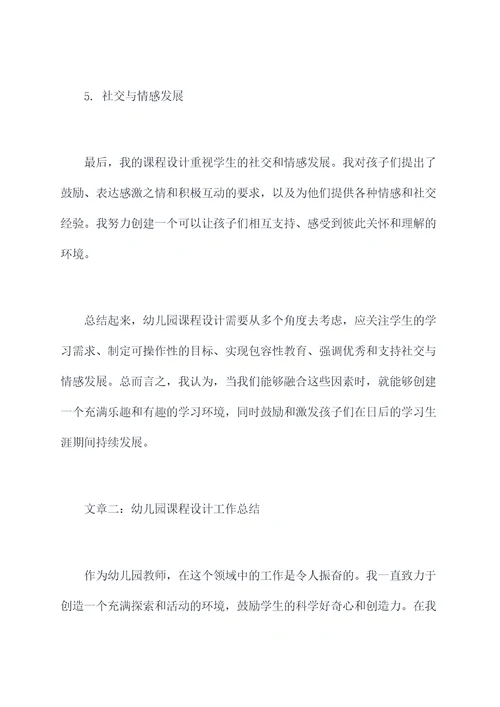 5. 社交与情感发展

最后，我的课程设计重视学生的社交和情感发展。我对孩子们提出了鼓励、表达感激之情和积极互动的要求，以及为他们提供各种情感和社交经验。我努力创建一个可以让孩子们相互支持、感受到彼此关怀和理解的环境。

总结起来，幼儿园课程设计需要从多个角度去考虑，应关注学生的学习需求、制定可操作性的目标、实现包容性教育、强调优秀和支持社交与情感发展。总而言之，我认为，当我们能够融合这些因素时，就能够创建一个充满乐趣和有趣的学习环境，同时鼓励和激发孩子们在日后的学习生涯期间持续发展。

文章二：幼儿园课程设计工作总结

作为幼儿园教师，在这个领域中的工作是令人振奋的。我一直致力于创造一个充满探索和活动的环境，鼓励学生的科学好奇心和创造力。在我